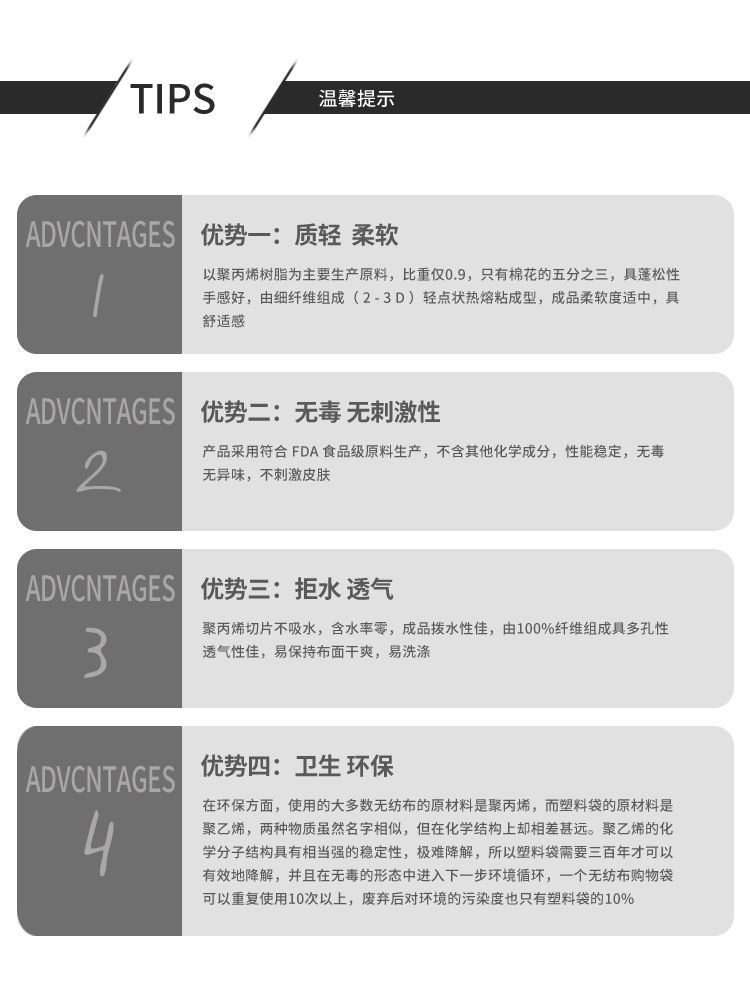 TIPS

温馨提示

ADVCNTAGES
1

优势一：质轻 柔软

以聚丙烯树脂为主要生产原料，比重仅0.9，只有棉花的五分之三，具蓬松性手感好，由细纤维组成（2-3D）轻点状热熔粘成型，成品柔软度适中，具舒适感

ADVCNTAGES
2

优势二：无毒 无刺激性

产品采用符合FDA食品级原料生产，不含其他化学成分，性能稳定，无毒无异味，不刺激皮肤

ADVCNTAGES
3

优势三：拒水 透气

聚丙烯切片不吸水，含水率零，成品拨水性佳，由100%纤维组成具多孔性透气性佳，易保持布面干爽，易洗涤

ADVCNTAGES
4

优势四：卫生 环保

在环保方面，使用的大多数无纺布的原材料是聚丙烯，而塑料袋的原材料是聚乙烯，两种物质虽然名字相似，但在化学结构上却相差甚远。聚乙烯的化学分子结构具有相当强的稳定性，极难降解，所以塑料袋需要三百年才可以有效地降解，并且在无毒的形态中进入下一步环境循环，一个无纺布购物袋可以重复使用10次以上，废弃后对环境的污染度也只有塑料袋的10%